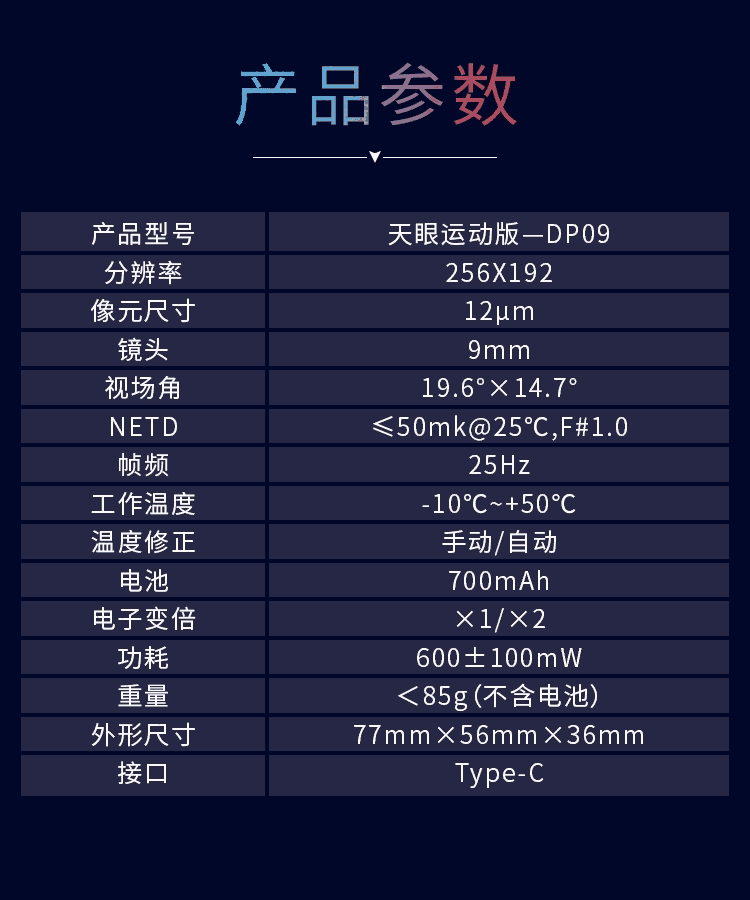 产品参数

| 产品型号 | 天眼运动版—DP09 |
|---|---|
| 分辨率 | 256X192 |
| 像元尺寸 | 12μm |
| 镜头 | 9mm |
| 视场角 | 19.6°×14.7° |
| NETD | ≤50mk@25℃,F#1.0 |
| 帧频 | 25Hz |
| 工作温度 | -10℃~+50℃ |
| 温度修正 | 手动/自动 |
| 电池 | 700mAh |
| 电子变倍 | ×1/×2 |
| 功耗 | 600±100mW |
| 重量 | ＜85g(不含电池) |
| 外形尺寸 | 77mm×56mm×36mm |
| 接口 | Type-C |